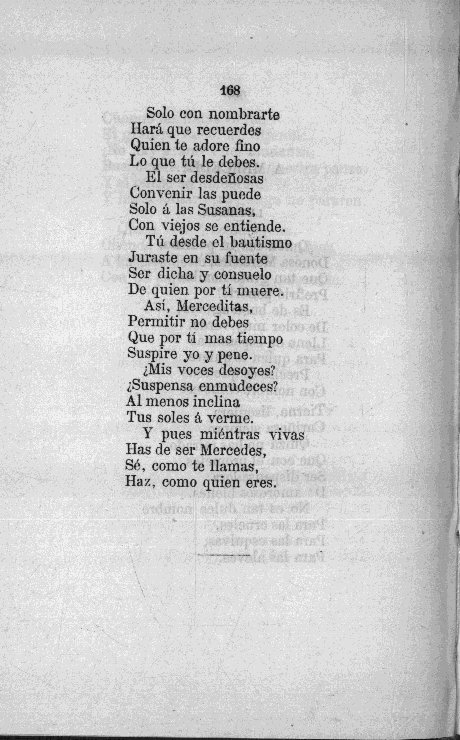 168

Solo con nombrarte
Hará que recuerdes
Quien te adore fino
Lo que tú le debes.

El ser desdeñosas
Convenir las puede
Solo á las Susanas,
Con viejos se entiende.

Tú desde el bautismo
Juraste en su fuente
Ser dicha y consuelo
De quien por tí muere.

Así, Merceditas,
Permitir no debes
Que por tí mas tiempo
Suspire yo y pene.

¿Mis voces desoyes?
¿Suspensa enmudeces?
Al menos inclina
Tus soles á verme.

Y pues miéntras vivas
Has de ser Mercedes,
Sé, como te llamas,
Haz, como quien eres.